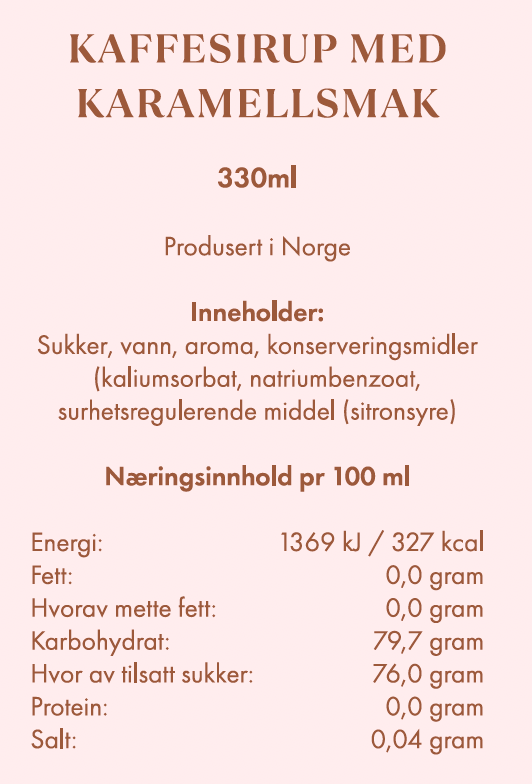 KAFFESIRUP MED KARAMELLSMAK

330ml

Produsert i Norge

Inneholder:
Sukker, vann, aroma, konserveringsmidler (kaliumsorbat, natriumbenzoat, surhetsregulerende middel (sitronsyre)

Næringsinnhold pr 100 ml

| | |
|---|---|
| Energi: | 1369 kJ / 327 kcal |
| Fett: | 0,0 gram |
| Hvorav mette fett: | 0,0 gram |
| Karbohydrat: | 79,7 gram |
| Hvor av tilsatt sukker: | 76,0 gram |
| Protein: | 0,0 gram |
| Salt: | 0,04 gram |